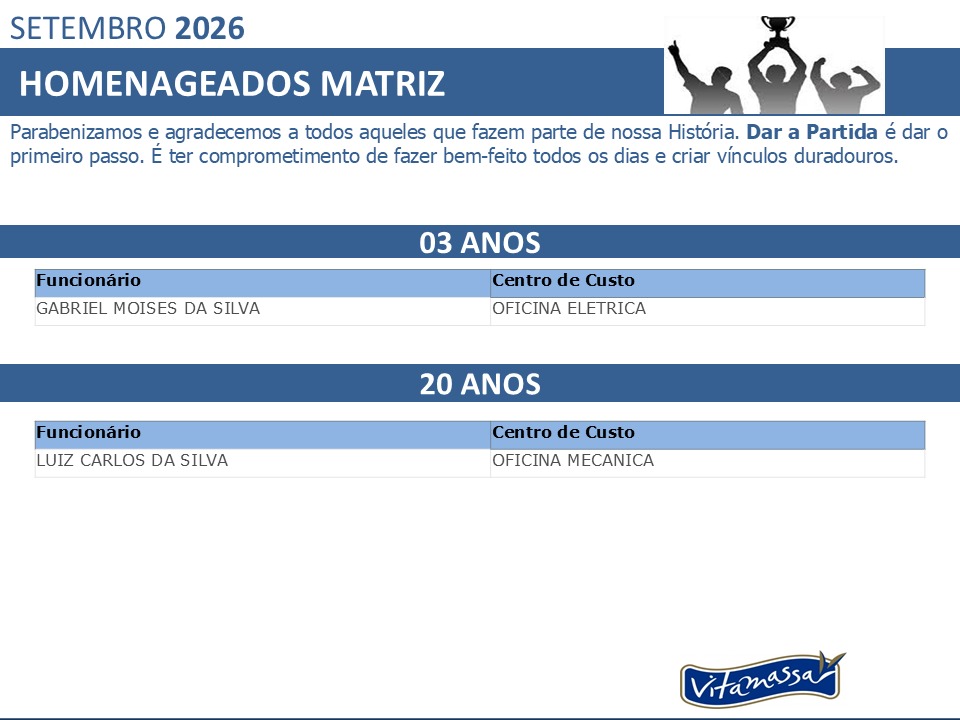 SETEMBRO 2026

HOMENAGEADOS MATRIZ

Parabenizamos e agradecemos a todos aqueles que fazem parte de nossa História. Dar a Partida é dar o primeiro passo. É ter comprometimento de fazer bem-feito todos os dias e criar vínculos duradouros.

03 ANOS

| Funcionário | Centro de Custo |
|---|---|
| GABRIEL MOISES DA SILVA | OFICINA ELETRICA |

20 ANOS

| Funcionário | Centro de Custo |
|---|---|
| LUIZ CARLOS DA SILVA | OFICINA MECANICA |

Vitamassa